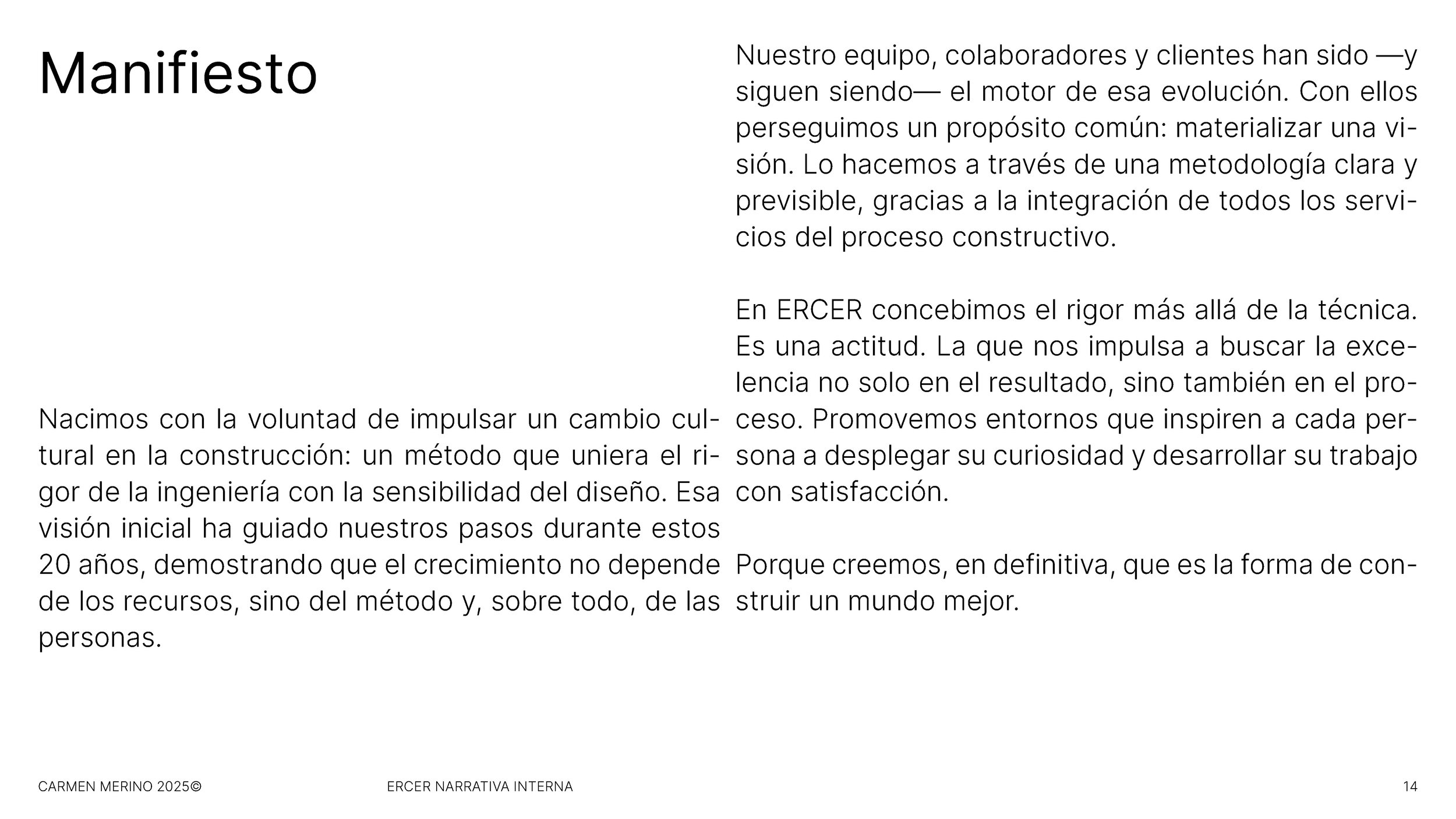 Manifiesto

Nacimos con la voluntad de impulsar un cambio cultural en la construcción: un método que uniera el rigor de la ingeniería con la sensibilidad del diseño. Esa visión inicial ha guiado nuestros pasos durante estos 20 años, demostrando que el crecimiento no depende de los recursos, sino del método y, sobre todo, de las personas.

Nuestro equipo, colaboradores y clientes han sido —y siguen siendo— el motor de esa evolución. Con ellos perseguimos un propósito común: materializar una visión. Lo hacemos a través de una metodología clara y previsible, gracias a la integración de todos los servicios del proceso constructivo.

En ERCER concebimos el rigor más allá de la técnica. Es una actitud. La que nos impulsa a buscar la excelencia no solo en el resultado, sino también en el proceso. Promovemos entornos que inspiren a cada persona a desplegar su curiosidad y desarrollar su trabajo con satisfacción.

Porque creemos, en definitiva, que es la forma de construir un mundo mejor.

CARMEN MERINO 2025©

ERCER NARRATIVA INTERNA

14